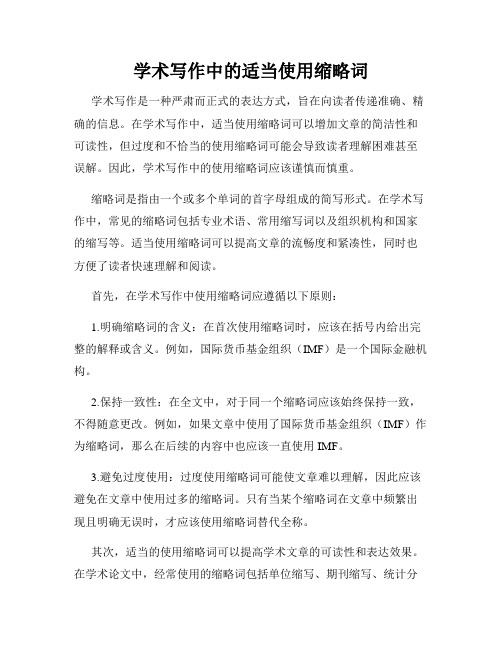 学术写作中的适当使用缩略词

学术写作是一种严肃而正式的表达方式，旨在向读者传递准确、精确的信息。在学术写作中，适当使用缩略词可以增加文章的简洁性和可读性，但过度和不恰当的使用缩略词可能会导致读者理解困难甚至误解。因此，学术写作中的使用缩略词应该谨慎而慎重。

缩略词是指由一个或多个单词的首字母组成的简写形式。在学术写作中，常见的缩略词包括专业术语、常用缩写词以及组织机构和国家的缩写等。适当使用缩略词可以提高文章的流畅度和紧凑性，同时也方便了读者快速理解和阅读。

首先，在学术写作中使用缩略词应遵循以下原则：

1.明确缩略词的含义：在首次使用缩略词时，应该在括号内给出完整的解释或含义。例如，国际货币基金组织（IMF）是一个国际金融机构。

2.保持一致性：在全文中，对于同一个缩略词应该始终保持一致，不得随意更改。例如，如果文章中使用了国际货币基金组织（IMF）作为缩略词，那么在后续的内容中也应该一直使用 IMF。

3.避免过度使用：过度使用缩略词可能使文章难以理解，因此应该避免在文章中使用过多的缩略词。只有当某个缩略词在文章中频繁出现且明确无误时，才应该使用缩略词替代全称。

其次，适当的使用缩略词可以提高学术文章的可读性和表达效果。在学术论文中，经常使用的缩略词包括单位缩写、期刊缩写、统计分